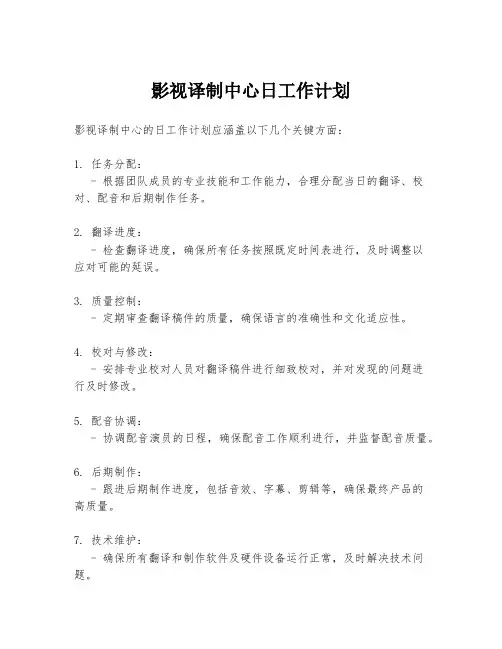 影视译制中心日工作计划

影视译制中心的日工作计划应涵盖以下几个关键方面：

1. 任务分配：
- 根据团队成员的专业技能和工作能力，合理分配当日的翻译、校对、配音和后期制作任务。

2. 翻译进度：
- 检查翻译进度，确保所有任务按照既定时间表进行，及时调整以应对可能的延误。

3. 质量控制：
- 定期审查翻译稿件的质量，确保语言的准确性和文化适应性。

4. 校对与修改：
- 安排专业校对人员对翻译稿件进行细致校对，并对发现的问题进行及时修改。

5. 配音协调：
- 协调配音演员的日程，确保配音工作顺利进行，并监督配音质量。

6. 后期制作：
- 跟进后期制作进度，包括音效、字幕、剪辑等，确保最终产品的高质量。

7. 技术维护：
- 确保所有翻译和制作软件及硬件设备运行正常，及时解决技术问题。